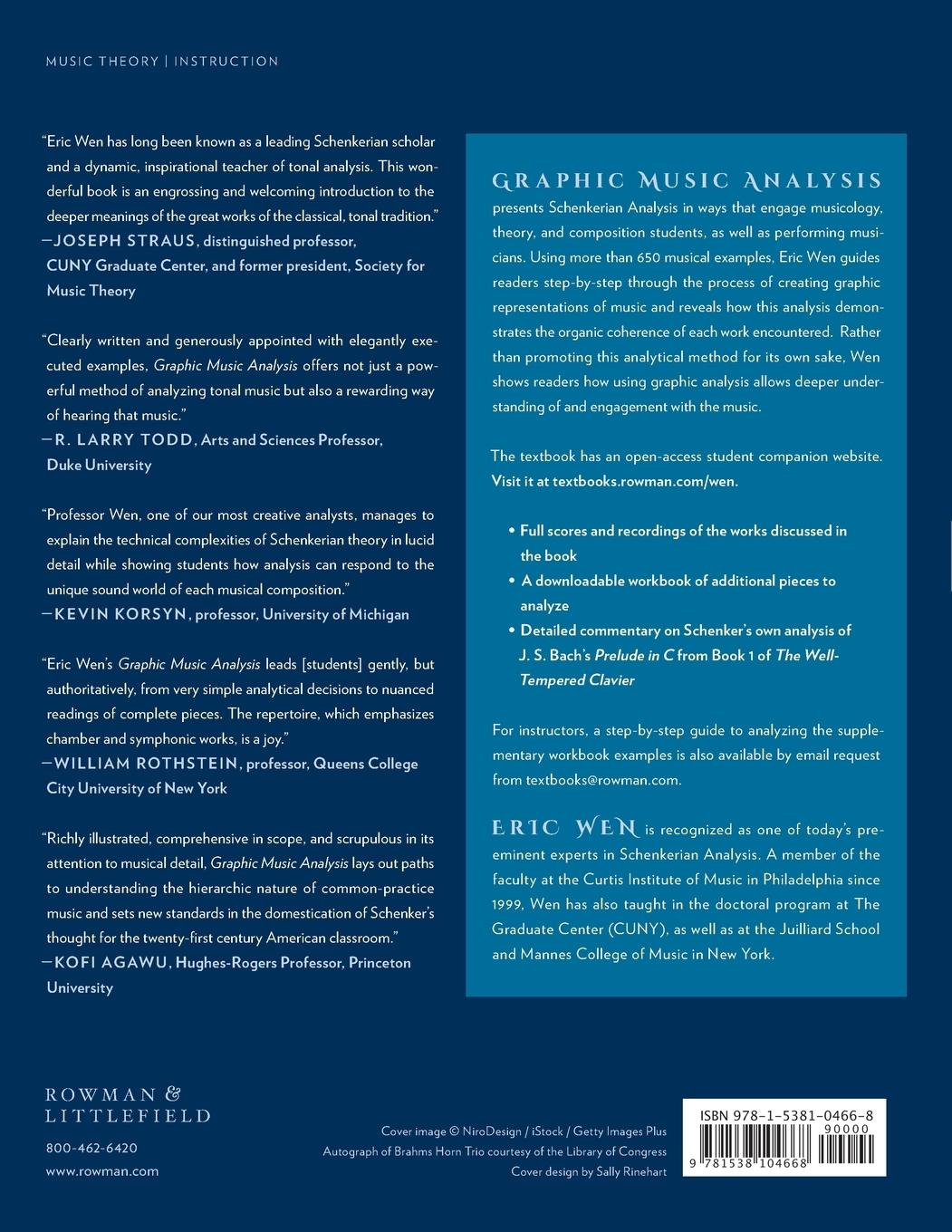 MUSIC THEORY | INSTRUCTION

"Eric Wen has long been known as a leading Schenkerian scholar and a dynamic, inspirational teacher of tonal analysis. This wonderful book is an engrossing and welcoming introduction to the deeper meanings of the great works of the classical, tonal tradition."
—JOSEPH STRAUS, distinguished professor, CUNY Graduate Center, and former president, Society for Music Theory

"Clearly written and generously appointed with elegantly executed examples, Graphic Music Analysis offers not just a powerful method of analyzing tonal music but also a rewarding way of hearing that music."
—R. LARRY TODD, Arts and Sciences Professor, Duke University

"Professor Wen, one of our most creative analysts, manages to explain the technical complexities of Schenkerian theory in lucid detail while showing students how analysis can respond to the unique sound world of each musical composition."
—KEVIN KORSYN, professor, University of Michigan

"Eric Wen's Graphic Music Analysis leads [students] gently, but authoritatively, from very simple analytical decisions to nuanced readings of complete pieces. The repertoire, which emphasizes chamber and symphonic works, is a joy."
—WILLIAM ROTHSTEIN, professor, Queens College City University of New York

"Richly illustrated, comprehensive in scope, and scrupulous in its attention to musical detail, Graphic Music Analysis lays out paths to understanding the hierarchic nature of common-practice music and sets new standards in the domestication of Schenker's thought for the twenty-first century American classroom."
—KOFI AGAWU, Hughes-Rogers Professor, Princeton University

GRAPHIC MUSIC ANALYSIS presents Schenkerian Analysis in ways that engage musicology, theory, and composition students, as well as performing musicians. Using more than 650 musical examples, Eric Wen guides readers step-by-step through the process of creating graphic representations of music and reveals how this analysis demonstrates the organic coherence of each work encountered. Rather than promoting this analytical method for its own sake, Wen shows readers how using graphic analysis allows deeper understanding of and engagement with the music.

The textbook has an open-access student companion website. Visit it at textbooks.rowman.com/wen.

• Full scores and recordings of the works discussed in the book
• A downloadable workbook of additional pieces to analyze
• Detailed commentary on Schenker's own analysis of J. S. Bach's Prelude in C from Book 1 of The Well-Tempered Clavier

For instructors, a step-by-step guide to analyzing the supplementary workbook examples is also available by email request from textbooks@rowman.com.

ERIC WEN is recognized as one of today's preeminent experts in Schenkerian Analysis. A member of the faculty at the Curtis Institute of Music in Philadelphia since 1999, Wen has also taught in the doctoral program at The Graduate Center (CUNY), as well as at the Juilliard School and Mannes College of Music in New York.

ROWMAN & LITTLEFIELD
800-462-6420
www.rowman.com

Cover image © NiroDesign / iStock / Getty Images Plus
Autograph of Brahms Horn Trio courtesy of the Library of Congress
Cover design by Sally Rinehart

ISBN 978-1-5381-0466-8
90000
9 781538 104668